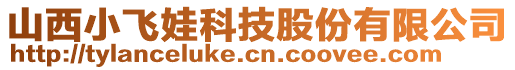 山西小飞娃科技股份有限公司
http://tylanceluke.cn.coovee.com